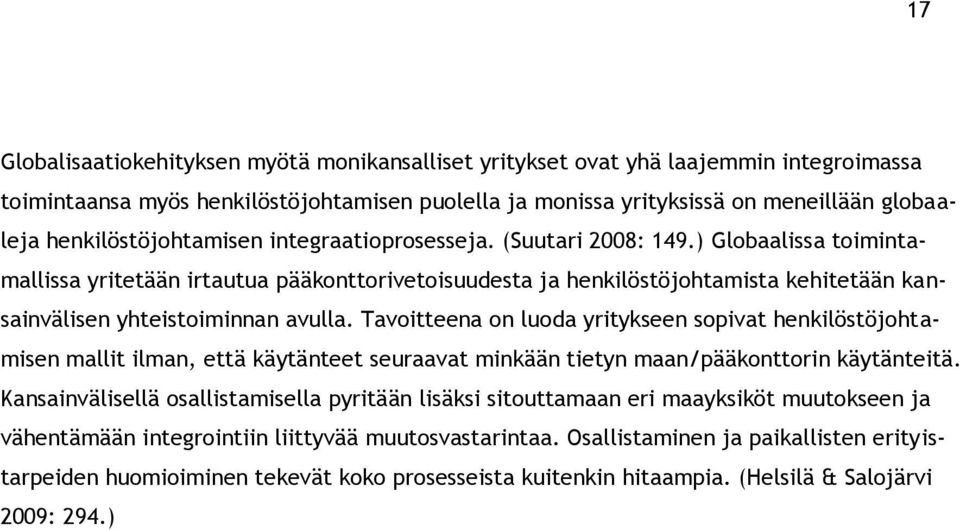 17

Globalisaatiokehityksen myötä monikansalliset yritykset ovat yhä laajemmin integroimassa toimintaansa myös henkilöstöjohtamisen puolella ja monissa yrityksissä on meneillään globaaleja henkilöstöjohtamisen integraatioprosesseja. (Suutari 2008: 149.) Globaalissa toimintamallissa yritetään irtautua pääkonttorivetoisuudesta ja henkilöstöjohtamista kehitetään kansainvälisen yhteistoiminnan avulla. Tavoitteena on luoda yritykseen sopivat henkilöstöjohtamisen mallit ilman, että käytänteet seuraavat minkään tietyn maan/pääkonttorin käytänteitä. Kansainvälisellä osallistamisella pyritään lisäksi sitouttamaan eri maayksiköt muutokseen ja vähentämään integrointiin liittyvää muutosvastarintaa. Osallistaminen ja paikallisten erityistarpeiden huomioiminen tekevät koko prosesseista kuitenkin hitaampia. (Helsilä & Salojärvi 2009: 294.)